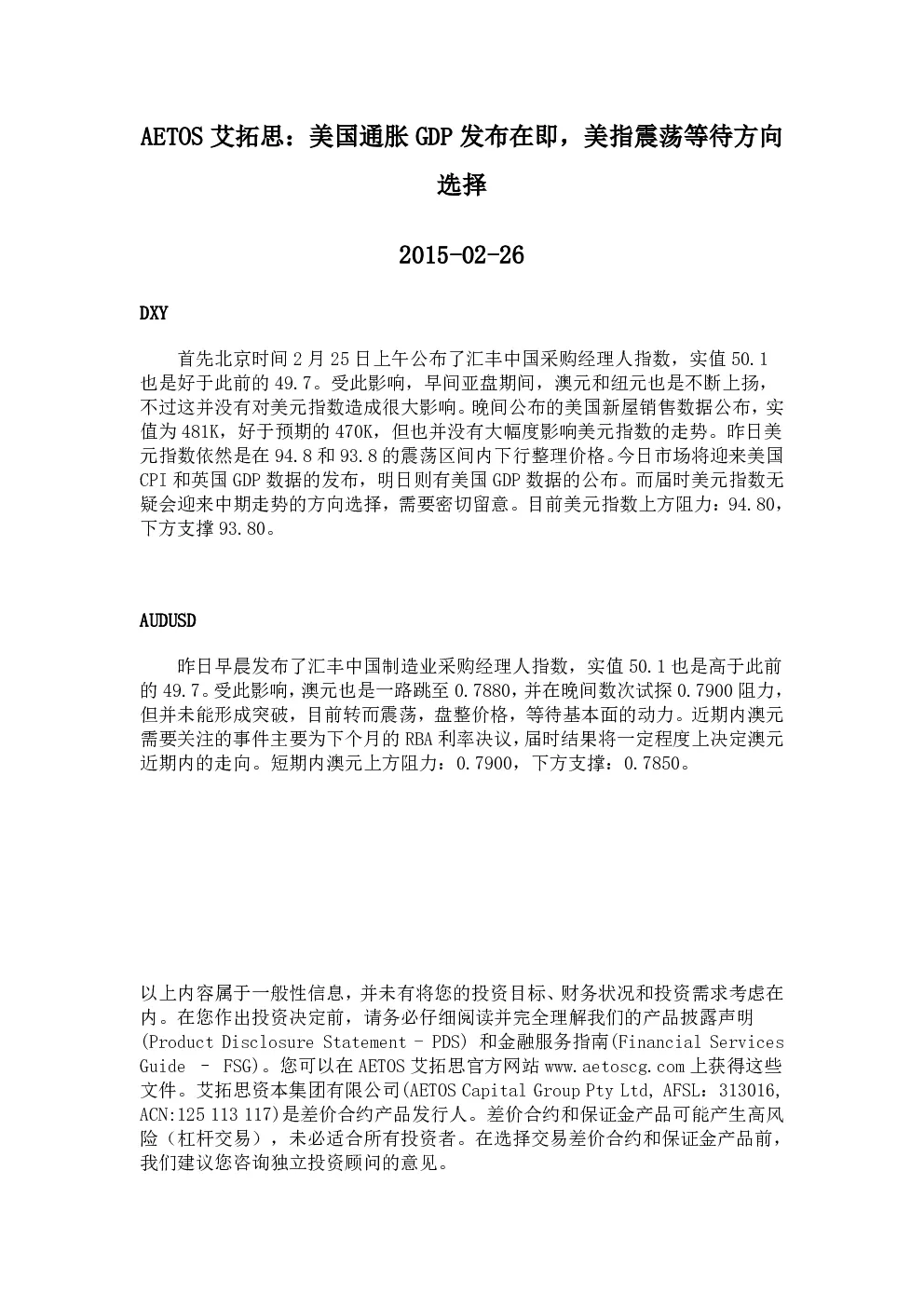 AETOS 艾拓思：美国通胀 GDP 发布在即，美指震荡等待方向选择

2015-02-26

DXY

首先北京时间 2 月 25 日上午公布了汇丰中国采购经理人指数，实值 50.1 也是好于此前的 49.7。受此影响，早间亚盘期间，澳元和纽元也是不断上扬，不过这并没有对美元指数造成很大影响。晚间公布的美国新屋销售数据公布，实值为 481K，好于预期的 470K，但也并没有大幅度影响美元指数的走势。昨日美元指数依然是在 94.8 和 93.8 的震荡区间内下行整理价格。今日市场将迎来美国 CPI 和英国 GDP 数据的发布，明日则有美国 GDP 数据的公布。而届时美元指数无疑会迎来中期走势的方向选择，需要密切留意。目前美元指数上方阻力：94.80，下方支撑 93.80。

AUDUSD

昨日早晨发布了汇丰中国制造业采购经理人指数，实值 50.1 也是高于此前的 49.7。受此影响，澳元也是一路跳至 0.7880，并在晚间数次试探 0.7900 阻力，但并未能形成突破，目前转而震荡，盘整价格，等待基本面的动力。近期内澳元需要关注的事件主要为下个月的 RBA 利率决议，届时结果将一定程度上决定澳元近期内的走向。短期内澳元上方阻力：0.7900，下方支撑：0.7850。

以上内容属于一般性信息，并未有将您的投资目标、财务状况和投资需求考虑在内。在您作出投资决定前，请务必仔细阅读并完全理解我们的产品披露声明 (Product Disclosure Statement – PDS) 和金融服务指南(Financial Services Guide – FSG)。您可以在 AETOS 艾拓思官方网站 www.aetoscg.com 上获得这些文件。艾拓思资本集团有限公司(AETOS Capital Group Pty Ltd, AFSL：313016, ACN:125 113 117)是差价合约产品发行人。差价合约和保证金产品可能产生高风险（杠杆交易），未必适合所有投资者。在选择交易差价合约和保证金产品前，我们建议您咨询独立投资顾问的意见。